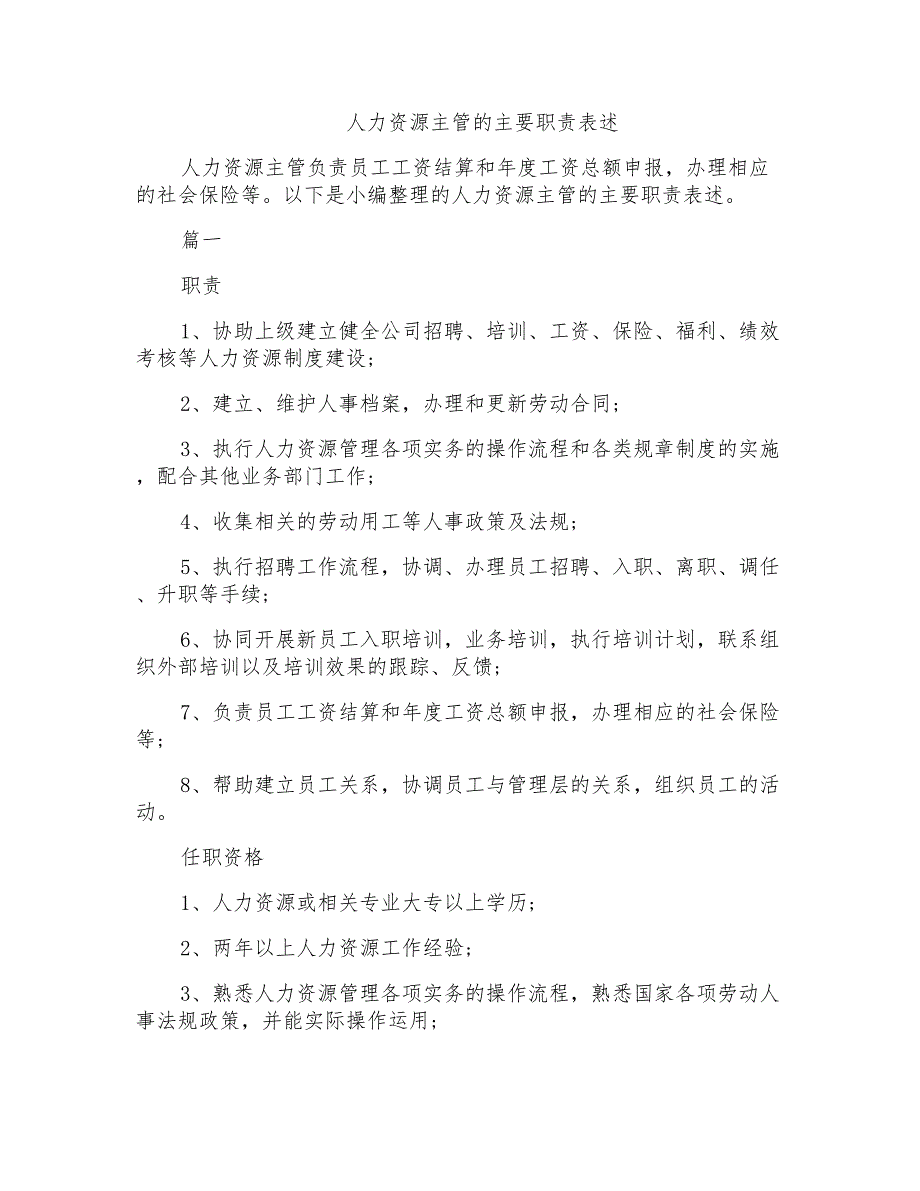 人力资源主管的主要职责表述

人力资源主管负责员工工资结算和年度工资总额申报，办理相应的社会保险等。以下是小编整理的人力资源主管的主要职责表述。

篇一

职责

1、协助上级建立健全公司招聘、培训、工资、保险、福利、绩效考核等人力资源制度建设；

2、建立、维护人事档案，办理和更新劳动合同；

3、执行人力资源管理各项实务的操作流程和各类规章制度的实施，配合其他业务部门工作；

4、收集相关的劳动用工等人事政策及法规；

5、执行招聘工作流程，协调、办理员工招聘、入职、离职、调任、升职等手续；

6、协同开展新员工入职培训，业务培训，执行培训计划，联系组织外部培训以及培训效果的跟踪、反馈；

7、负责员工工资结算和年度工资总额申报，办理相应的社会保险等；

8、帮助建立员工关系，协调员工与管理层的关系，组织员工的活动。

任职资格

1、人力资源或相关专业大专以上学历；

2、两年以上人力资源工作经验；

3、熟悉人力资源管理各项实务的操作流程，熟悉国家各项劳动人事法规政策，并能实际操作运用；